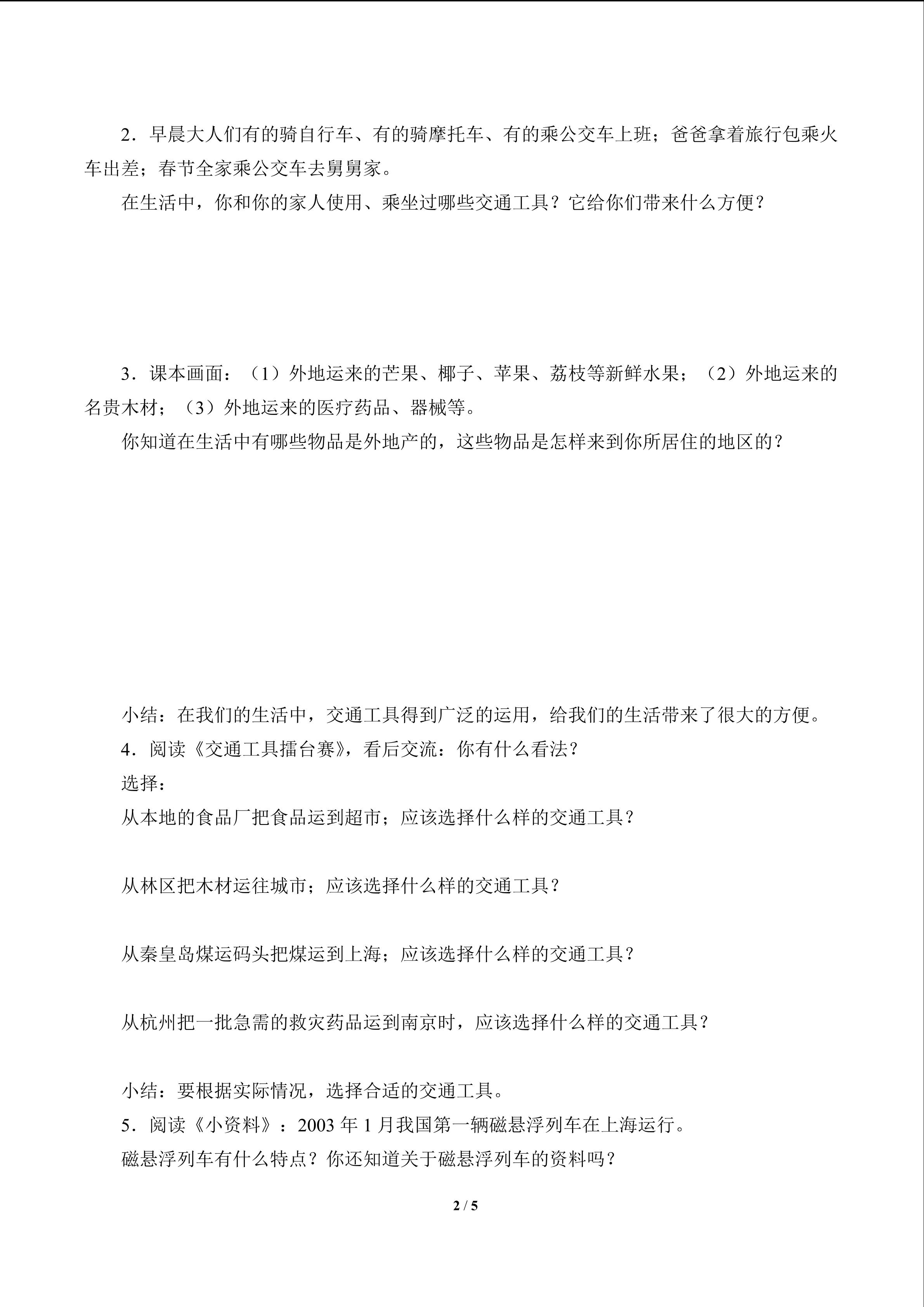 2．早晨大人们有的骑自行车、有的骑摩托车、有的乘公交车上班；爸爸拿着旅行包乘火车出差；春节全家乘公交车去舅舅家。

在生活中，你和你的家人使用、乘坐过哪些交通工具？它给你们带来什么方便？

3．课本画面：（1）外地运来的芒果、椰子、苹果、荔枝等新鲜水果；（2）外地运来的名贵木材；（3）外地运来的医疗药品、器械等。

你知道在生活中有哪些物品是外地产的，这些物品是怎样来到你所居住的地区的？

小结：在我们的生活中，交通工具得到广泛的运用，给我们的生活带来了很大的方便。

4．阅读《交通工具擂台赛》，看后交流：你有什么看法？

选择：

从本地的食品厂把食品运到超市；应该选择什么样的交通工具？

从林区把木材运往城市；应该选择什么样的交通工具？

从秦皇岛煤运码头把煤运到上海；应该选择什么样的交通工具？

从杭州把一批急需的救灾药品运到南京时，应该选择什么样的交通工具？

小结：要根据实际情况，选择合适的交通工具。

5．阅读《小资料》：2003年1月我国第一辆磁悬浮列车在上海运行。

磁悬浮列车有什么特点？你还知道关于磁悬浮列车的资料吗？

2 / 5